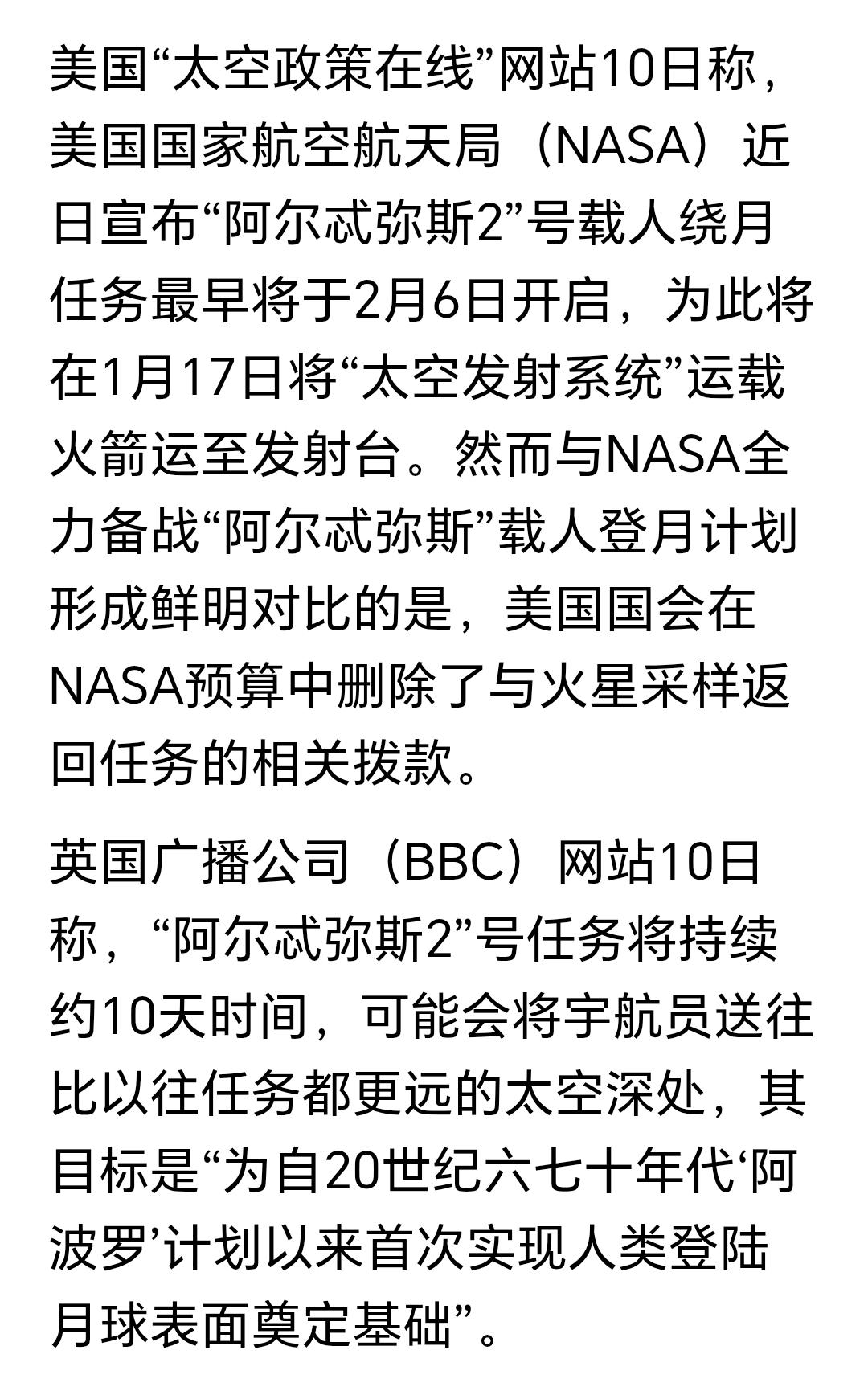 美国“太空政策在线”网站10日称，美国国家航空航天局（NASA）近日宣布“阿尔忒弥斯2”号载人绕月任务最早将于2月6日开启，为此将在1月17日将“太空发射系统”运载火箭运至发射台。然而与NASA全力备战“阿尔忒弥斯”载人登月计划形成鲜明对比的是，美国国会在NASA预算中删除了与火星采样返回任务的相关拨款。

英国广播公司（BBC）网站10日称，“阿尔忒弥斯2”号任务将持续约10天时间，可能会将宇航员送往比以往任务都更远的太空深处，其目标是“为自20世纪六七十年代‘阿波罗’计划以来首次实现人类登陆月球表面奠定基础”。